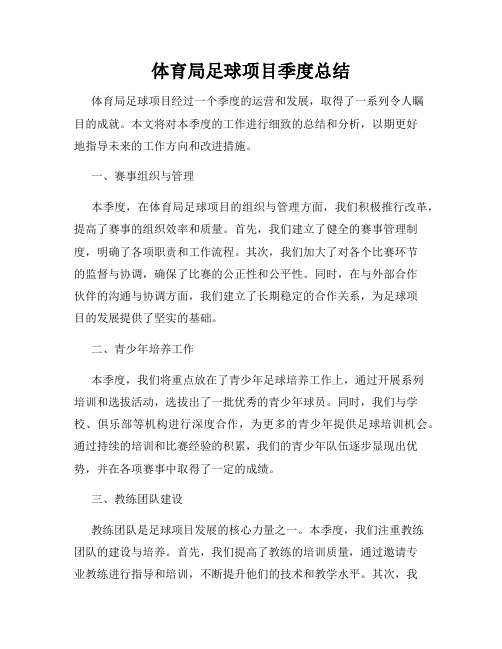 体育局足球项目季度总结

体育局足球项目经过一个季度的运营和发展，取得了一系列令人瞩目的成就。本文将对本季度的工作进行细致的总结和分析，以期更好地指导未来的工作方向和改进措施。

一、赛事组织与管理

本季度，在体育局足球项目的组织与管理方面，我们积极推行改革，提高了赛事的组织效率和质量。首先，我们建立了健全的赛事管理制度，明确了各项职责和工作流程。其次，我们加大了对各个比赛环节的监督与协调，确保了比赛的公正性和公平性。同时，在与外部合作伙伴的沟通与协调方面，我们建立了长期稳定的合作关系，为足球项目的发展提供了坚实的基础。

二、青少年培养工作

本季度，我们将重点放在了青少年足球培养工作上，通过开展系列培训和选拔活动，选拔出了一批优秀的青少年球员。同时，我们与学校、俱乐部等机构进行深度合作，为更多的青少年提供足球培训机会。通过持续的培训和比赛经验的积累，我们的青少年队伍逐步显现出优势，并在各项赛事中取得了一定的成绩。

三、教练团队建设

教练团队是足球项目发展的核心力量之一。本季度，我们注重教练团队的建设与培养。首先，我们提高了教练的培训质量，通过邀请专业教练进行指导和培训，不断提升他们的技术和教学水平。其次，我